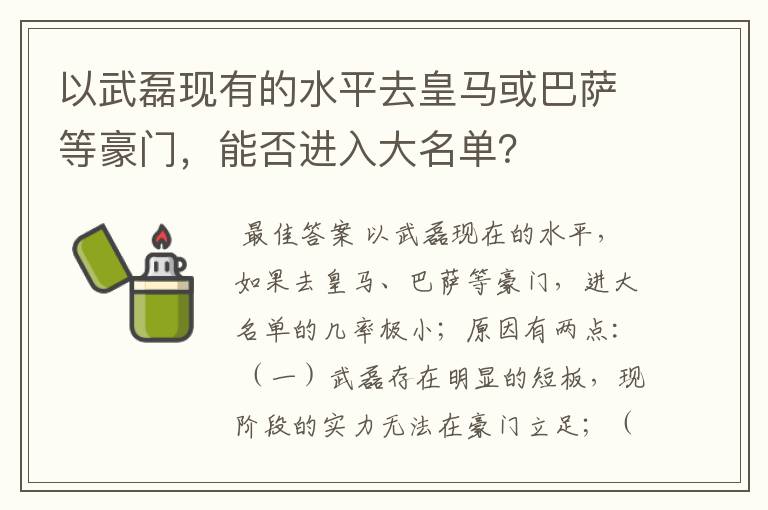 以武磊现有的水平去皇马或巴萨等豪门，能否进入大名单？

最佳答案 以武磊现在的水平，如果去皇马、巴萨等豪门，进大名单的几率极小；原因有两点：（一）武磊存在明显的短板，现阶段的实力无法在豪门立足；（